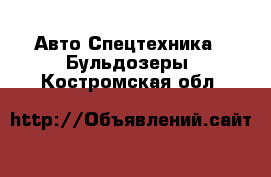 Авто Спецтехника
Бульдозеры
Костромская обл

http://Объявлений.сайт